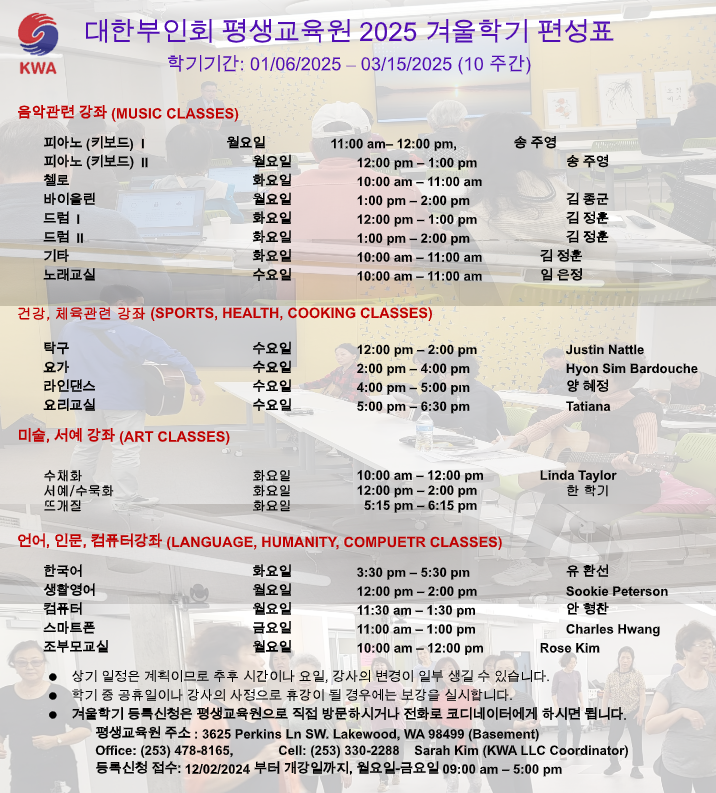 KWA

대한부인회 평생교육원 2025 겨울학기 편성표

학기기간: 01/06/2025 – 03/15/2025 (10 주간)

음악관련 강좌 (MUSIC CLASSES)

| | | | |
|---|---|---|---|
| 피아노 (키보드) I | 월요일 | 11:00 am– 12:00 pm, | 송 주영 |
| 피아노 (키보드) II | 월요일 | 12:00 pm – 1:00 pm | 송 주영 |
| 첼로 | 화요일 | 10:00 am – 11:00 am | |
| 바이올린 | 월요일 | 1:00 pm – 2:00 pm | 김 종군 |
| 드럼 I | 화요일 | 12:00 pm – 1:00 pm | 김 정훈 |
| 드럼 II | 화요일 | 1:00 pm – 2:00 pm | 김 정훈 |
| 기타 | 화요일 | 10:00 am – 11:00 am | 김 정훈 |
| 노래교실 | 수요일 | 10:00 am – 11:00 am | 임 은정 |

건강, 체육관련 강좌 (SPORTS, HEALTH, COOKING CLASSES)

| | | | |
|---|---|---|---|
| 탁구 | 수요일 | 12:00 pm – 2:00 pm | Justin Nattle |
| 요가 | 수요일 | 2:00 pm – 4:00 pm | Hyon Sim Bardouche |
| 라인댄스 | 수요일 | 4:00 pm – 5:00 pm | 양 혜정 |
| 요리교실 | 수요일 | 5:00 pm – 6:30 pm | Tatiana |

미술, 서예 강좌 (ART CLASSES)

| | | | |
|---|---|---|---|
| 수채화 | 화요일 | 10:00 am – 12:00 pm | Linda Taylor |
| 서예/수묵화 | 화요일 | 12:00 pm – 2:00 pm | 한 학기 |
| 뜨개질 | 화요일 | 5:15 pm – 6:15 pm | |

언어, 인문, 컴퓨터강좌 (LANGUAGE, HUMANITY, COMPUETR CLASSES)

| | | | |
|---|---|---|---|
| 한국어 | 화요일 | 3:30 pm – 5:30 pm | 유 환선 |
| 생활영어 | 월요일 | 12:00 pm – 2:00 pm | Sookie Peterson |
| 컴퓨터 | 월요일 | 11:30 am – 1:30 pm | 안 형찬 |
| 스마트폰 | 금요일 | 11:00 am – 1:00 pm | Charles Hwang |
| 조부모교실 | 월요일 | 10:00 am – 12:00 pm | Rose Kim |

● 상기 일정은 계획이므로 추후 시간이나 요일, 강사의 변경이 일부 생길 수 있습니다.
● 학기 중 공휴일이나 강사의 사정으로 휴강이 될 경우에는 보강을 실시합니다.
● 겨울학기 등록신청은 평생교육원으로 직접 방문하시거나 전화로 코디네이터에게 하시면 됩니다.

평생교육원 주소 : 3625 Perkins Ln SW. Lakewood, WA 98499 (Basement)
Office: (253) 478-8165, Cell: (253) 330-2288 Sarah Kim (KWA LLC Coordinator)
등록신청 접수: 12/02/2024 부터 개강일까지, 월요일-금요일 09:00 am – 5:00 pm